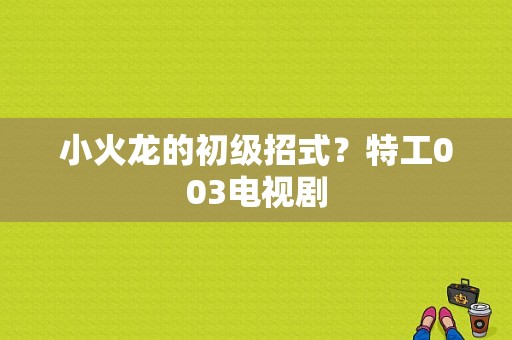 小火龙的初级招式？特工003电视剧